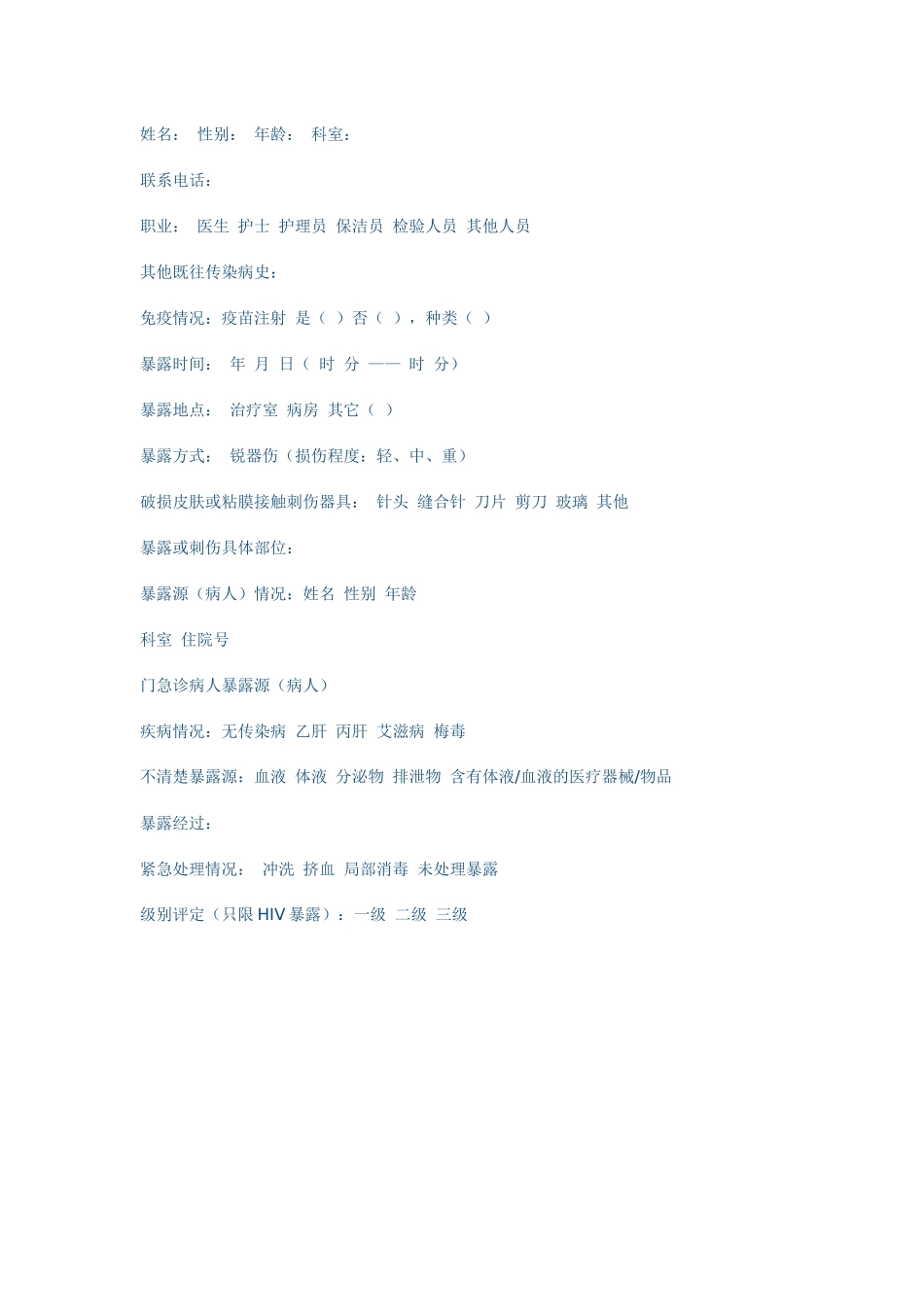 姓名： 性别： 年龄： 科室：

联系电话：

职业： 医生 护士 护理员 保洁员 检验人员 其他人员

其他既往传染病史：

免疫情况：疫苗注射 是（ ）否（ ），种类（ ）

暴露时间： 年 月 日（ 时 分 —— 时 分）

暴露地点： 治疗室 病房 其它（ ）

暴露方式： 锐器伤（损伤程度：轻、中、重）

破损皮肤或粘膜接触刺伤器具： 针头 缝合针 刀片 剪刀 玻璃 其他

暴露或刺伤具体部位：

暴露源（病人）情况：姓名 性别 年龄

科室 住院号

门急诊病人暴露源（病人）

疾病情况：无传染病 乙肝 丙肝 艾滋病 梅毒

不清楚暴露源：血液 体液 分泌物 排泄物 含有体液/血液的医疗器械/物品

暴露经过：

紧急处理情况： 冲洗 挤血 局部消毒 未处理暴露

级别评定（只限 HIV 暴露）：一级 二级 三级